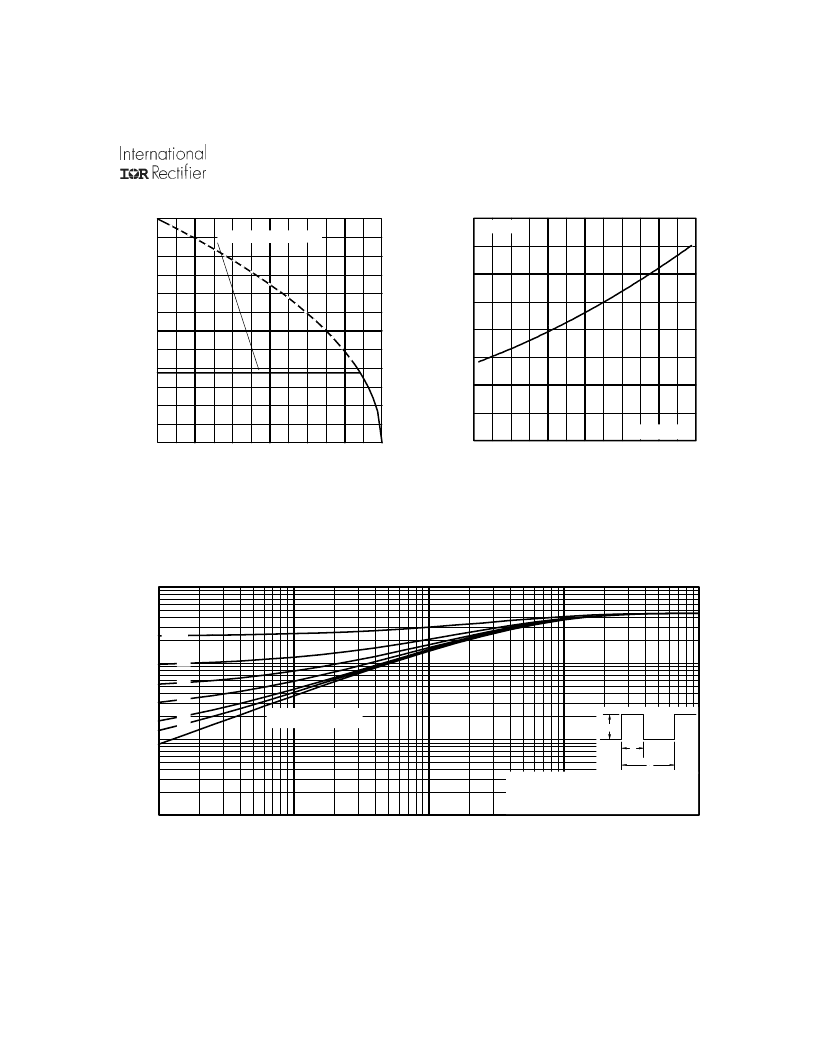 International
IOR Rectifier